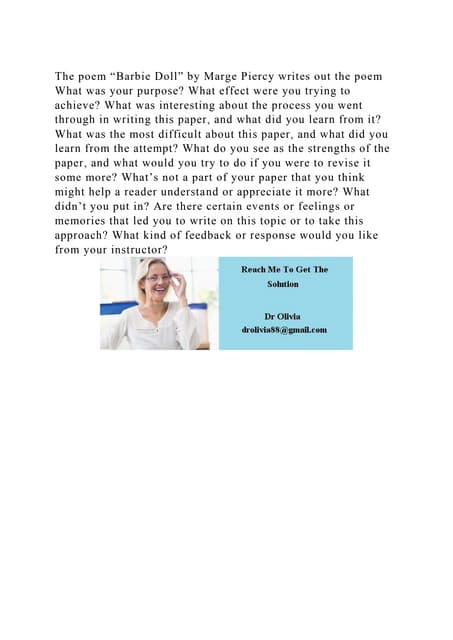 The poem "Barbie Doll" by Marge Piercy writes out the poem What was your purpose? What effect were you trying to achieve? What was interesting about the process you went through in writing this paper, and what did you learn from it? What was the most difficult about this paper, and what did you learn from the attempt? What do you see as the strengths of the paper, and what would you try to do if you were to revise it some more? What's not a part of your paper that you think might help a reader understand or appreciate it more? What didn't you put in? Are there certain events or feelings or memories that led you to write on this topic or to take this approach? What kind of feedback or response would you like from your instructor?

Reach Me To Get The Solution

Dr Olivia
drolivia88@gmail.com